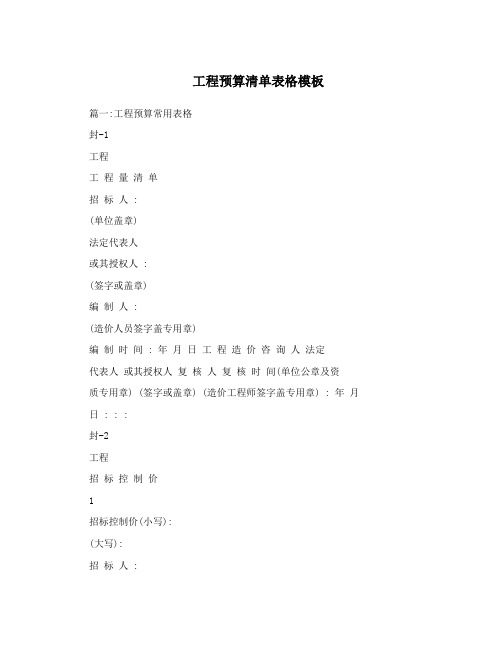 工程预算清单表格模板

篇一:工程预算常用表格

封-1

工程

工 程 量 清 单

招 标 人 :

(单位盖章)

法定代表人

或其授权人 :

(签字或盖章)

编 制 人 :

(造价人员签字盖专用章)

编 制 时 间 : 年 月 日 工 程 造 价 咨 询 人 法定代表人 或其授权人 复 核 人 复 核 时 间(单位公章及资质专用章) (签字或盖章) (造价工程师签字盖专用章) : 年 月 日 : : :

封-2

工程

招 标 控 制 价

1

招标控制价(小写):

(大写):

招 标 人 :